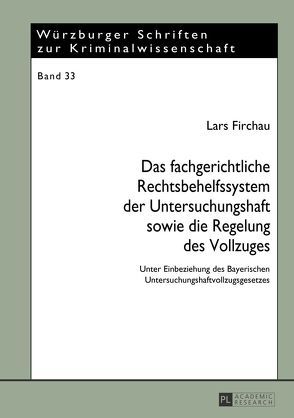 Würzburger Schriften zur Kriminalwissenschaft

Band 33

Lars Firchau

Das fachgerichtliche Rechtsbehelfssystem der Untersuchungshaft sowie die Regelung des Vollzuges

Unter Einbeziehung des Bayerischen Untersuchungshaftvollzugsgesetzes

PL ACADEMIC RESEARCH